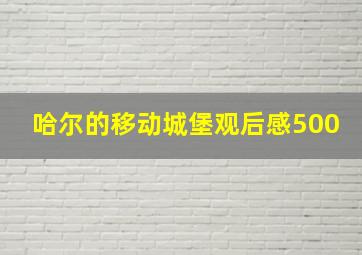 哈尔的移动城堡观后感500